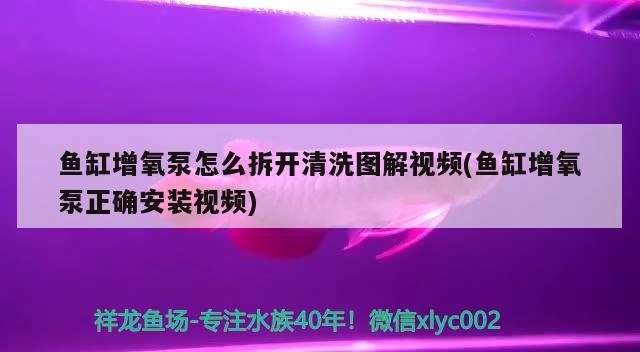 鱼缸增氧泵怎么拆开清洗图解视频(鱼缸增氧泵正确安装视频)

祥龙鱼场-专注水族40年！微信xlyc002